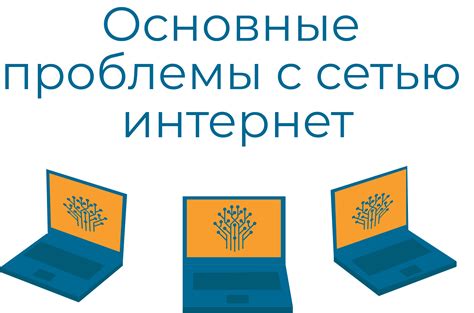 Основные проблемы с сетью интернет